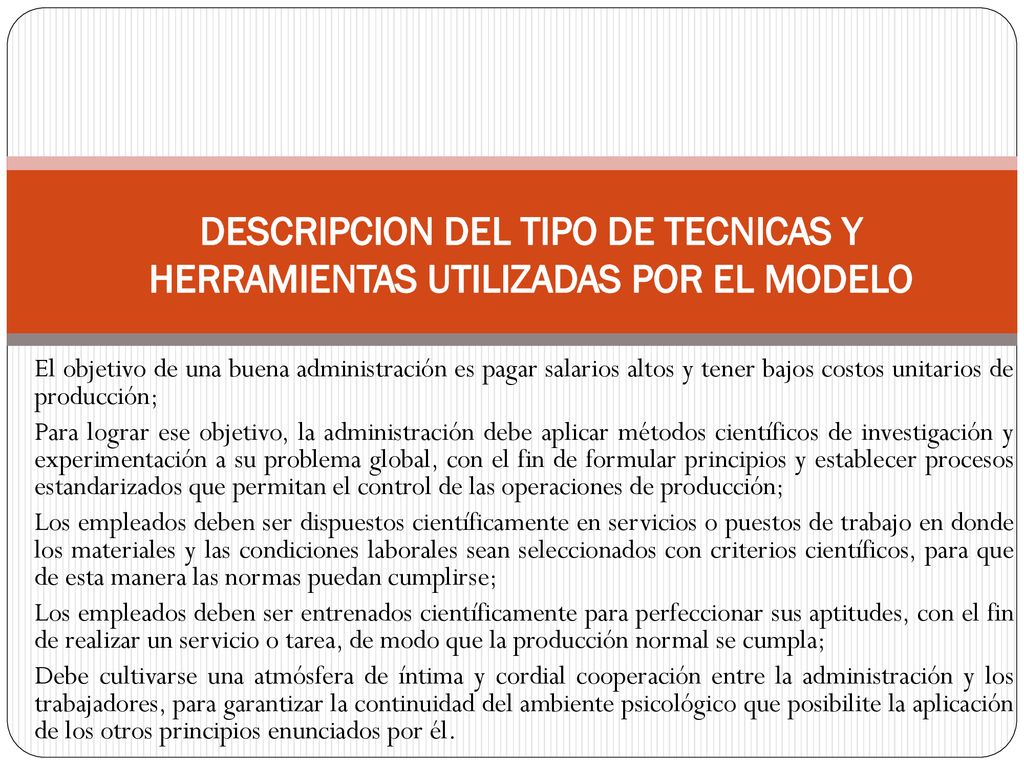 DESCRIPCION DEL TIPO DE TECNICAS Y HERRAMIENTAS UTILIZADAS POR EL MODELO

El objetivo de una buena administración es pagar salarios altos y tener bajos costos unitarios de producción;

Para lograr ese objetivo, la administración debe aplicar métodos científicos de investigación y experimentación a su problema global, con el fin de formular principios y establecer procesos estandarizados que permitan el control de las operaciones de producción;

Los empleados deben ser dispuestos científicamente en servicios o puestos de trabajo en donde los materiales y las condiciones laborales sean seleccionados con criterios científicos, para que de esta manera las normas puedan cumplirse;

Los empleados deben ser entrenados científicamente para perfeccionar sus aptitudes, con el fin de realizar un servicio o tarea, de modo que la producción normal se cumpla;

Debe cultivarse una atmósfera de íntima y cordial cooperación entre la administración y los trabajadores, para garantizar la continuidad del ambiente psicológico que posibilite la aplicación de los otros principios enunciados por él.